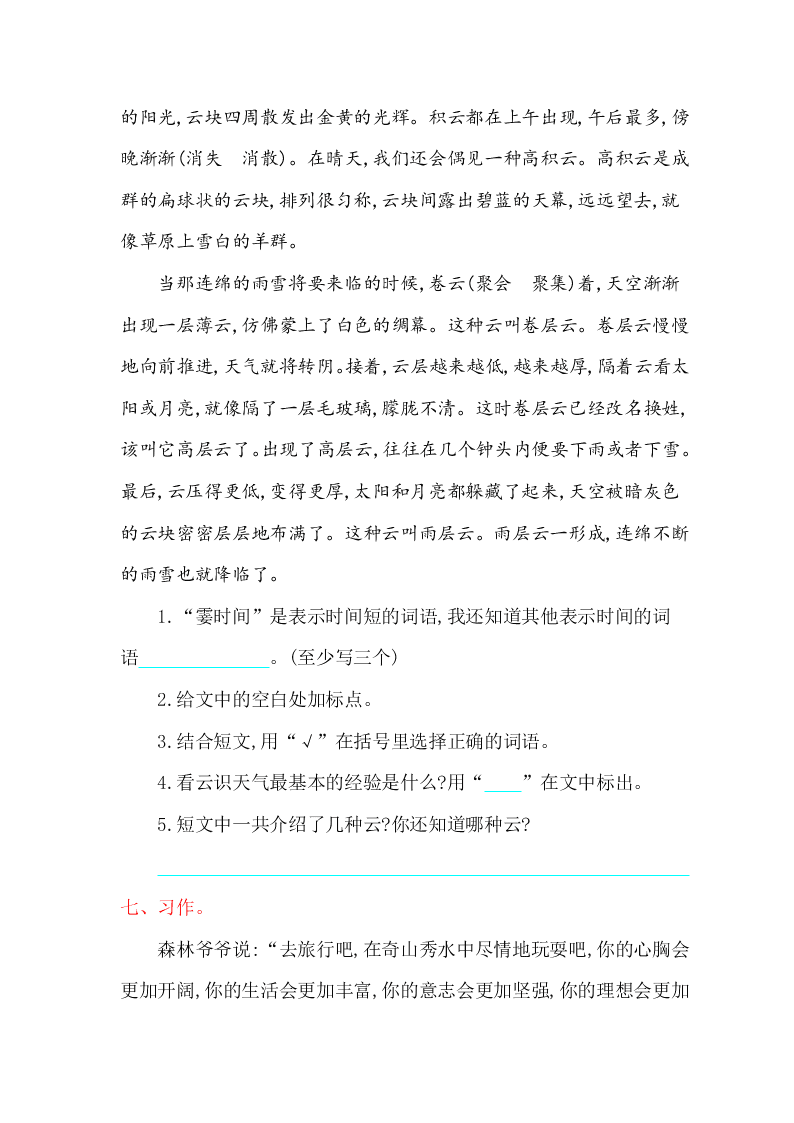 的阳光,云块四周散发出金黄的光辉。积云都在上午出现,午后最多,傍晚渐渐(消失　消散)。在晴天,我们还会偶见一种高积云。高积云是成群的扁球状的云块,排列很匀称,云块间露出碧蓝的天幕,远远望去,就像草原上雪白的羊群。

当那连绵的雨雪将要来临的时候,卷云(聚会　聚集)着,天空渐渐出现一层薄云,仿佛蒙上了白色的绸幕。这种云叫卷层云。卷层云慢慢地向前推进,天气就将转阴。接着,云层越来越低,越来越厚,隔着云看太阳或月亮,就像隔了一层毛玻璃,朦胧不清。这时卷层云已经改名换姓,该叫它高层云了。出现了高层云,往往在几个钟头内便要下雨或者下雪。最后,云压得更低,变得更厚,太阳和月亮都躲藏了起来,天空被暗灰色的云块密密层层地布满了。这种云叫雨层云。雨层云一形成,连绵不断的雨雪也就降临了。

1.“霎时间”是表示时间短的词语,我还知道其他表示时间的词语______________。(至少写三个)

2.给文中的空白处加标点。

3.结合短文,用“√”在括号里选择正确的词语。

4.看云识天气最基本的经验是什么?用“____”在文中标出。

5.短文中一共介绍了几种云?你还知道哪种云?

七、习作。

森林爷爷说:“去旅行吧,在奇山秀水中尽情地玩耍吧,你的心胸会更加开阔,你的生活会更加丰富,你的意志会更加坚强,你的理想会更加